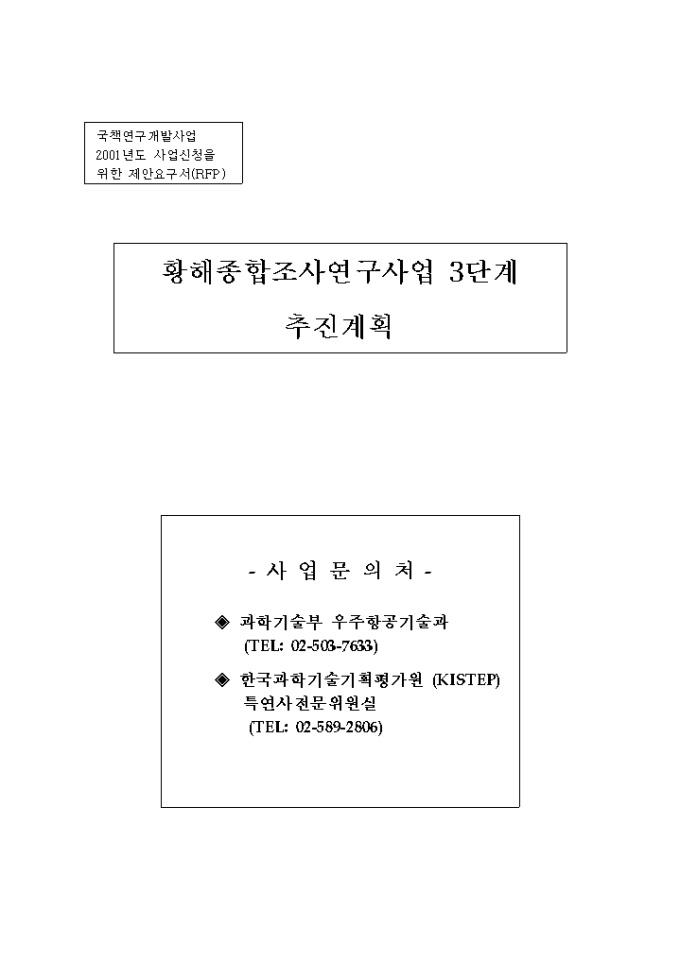 국책연구개발사업
2001년도 사업신청을
위한 제안요구서(RFP)

황해종합조사연구사업 3단계
추진계획

- 사 업 문 의 처 -

◈ 과학기술부 우주항공기술과
(TEL: 02-503-7633)

◈ 한국과학기술기획평가원 (KISTEP)
특연사전문위원실
(TEL: 02-589-2806)